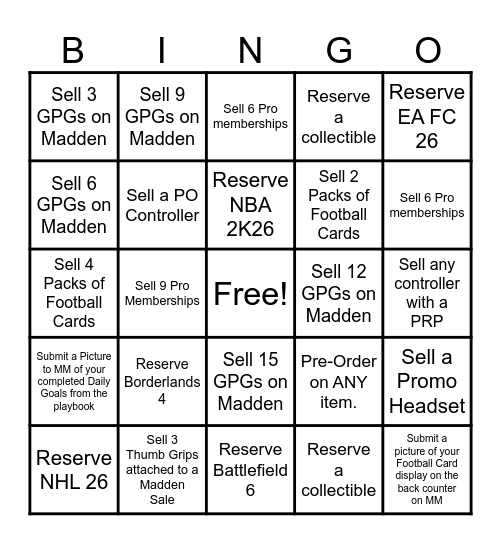 | B | I | N | G | O |
|---|---|---|---|---|
| Sell 3 GPGs on Madden | Sell 9 GPGs on Madden | Sell 6 Pro memberships | Reserve a collectible | Reserve EA FC 26 |
| Sell 6 GPGs on Madden | Sell a PO Controller | Reserve NBA 2K26 | Sell 2 Packs of Football Cards | Sell 6 Pro memberships |
| Sell 4 Packs of Football Cards | Sell 9 Pro Memberships | Free! | Sell 12 GPGs on Madden | Sell any controller with a PRP |
| Submit a Picture to MM of your completed Daily Goals from the playbook | Reserve Borderlands 4 | Sell 15 GPGs on Madden | Pre-Order on ANY item. | Sell a Promo Headset |
| Reserve NHL 26 | Sell 3 Thumb Grips attached to a Madden Sale | Reserve Battlefield 6 | Reserve a collectible | Submit a picture of your Football Card display on the back counter on MM |